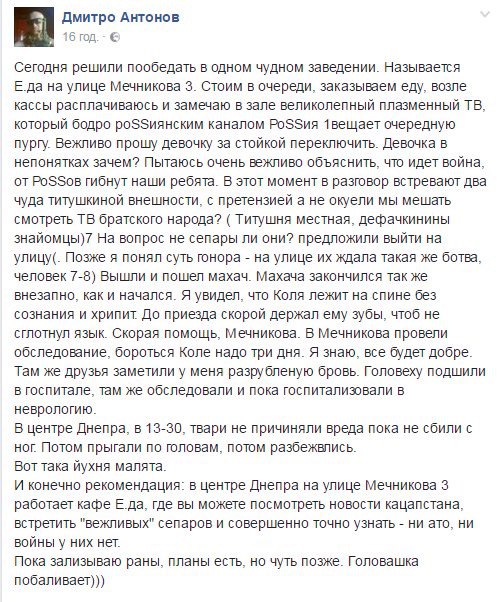 Дмитро Антонов
16 год. ·

Сегодня решили пообедать в одном чудном заведении. Называется Е.да на улице Мечникова 3. Стоим в очереди, заказываем еду, возле кассы расплачиваюсь и замечаю в зале великолепный плазменный ТВ, который бодро роSSиянским каналом РоSSия 1вещает очередную пургу. Вежливо прошу девочку за стойкой переключить. Девочка в непонятках зачем? Пытаюсь очень вежливо объяснить, что идет война, от РоSSов гибнут наши ребята. В этот момент в разговор встревают два чуда титушкиной внешности, с претензией а не окуели мы мешать смотреть ТВ братского народа? ( Титушня местная, дефачкинины знайомцы)7 На вопрос не сепары ли они? предложили выйти на улицу(. Позже я понял суть гонора - на улице их ждала такая же ботва, человек 7-8) Вышли и пошел махач. Махача закончился так же внезапно, как и начался. Я увидел, что Коля лежит на спине без сознания и хрипит. До приезда скорой держал ему зубы, чтоб не сглотнул язык. Скорая помощь, Мечникова. В Мечникова провели обследование, бороться Коле надо три дня. Я знаю, все будет добре. Там же друзья заметили у меня разрубленую бровь. Головеху подшили в госпитале, там же обследовали и пока госпитализовали в неврологию.
В центре Днепра, в 13-30, твари не причиняли вреда пока не сбили с ног. Потом прыгали по головам, потом разбежвлись.
Вот така йухня малята.
И конечно рекомендация: в центре Днепра на улице Мечникова 3 работает кафе Е.да, где вы можете посмотреть новости кацапстана, встретить "вежливых" сепаров и совершенно точно узнать - ни ато, ни войны у них нет.
Пока зализываю раны, планы есть, но чуть позже. Головашка побаливает)))